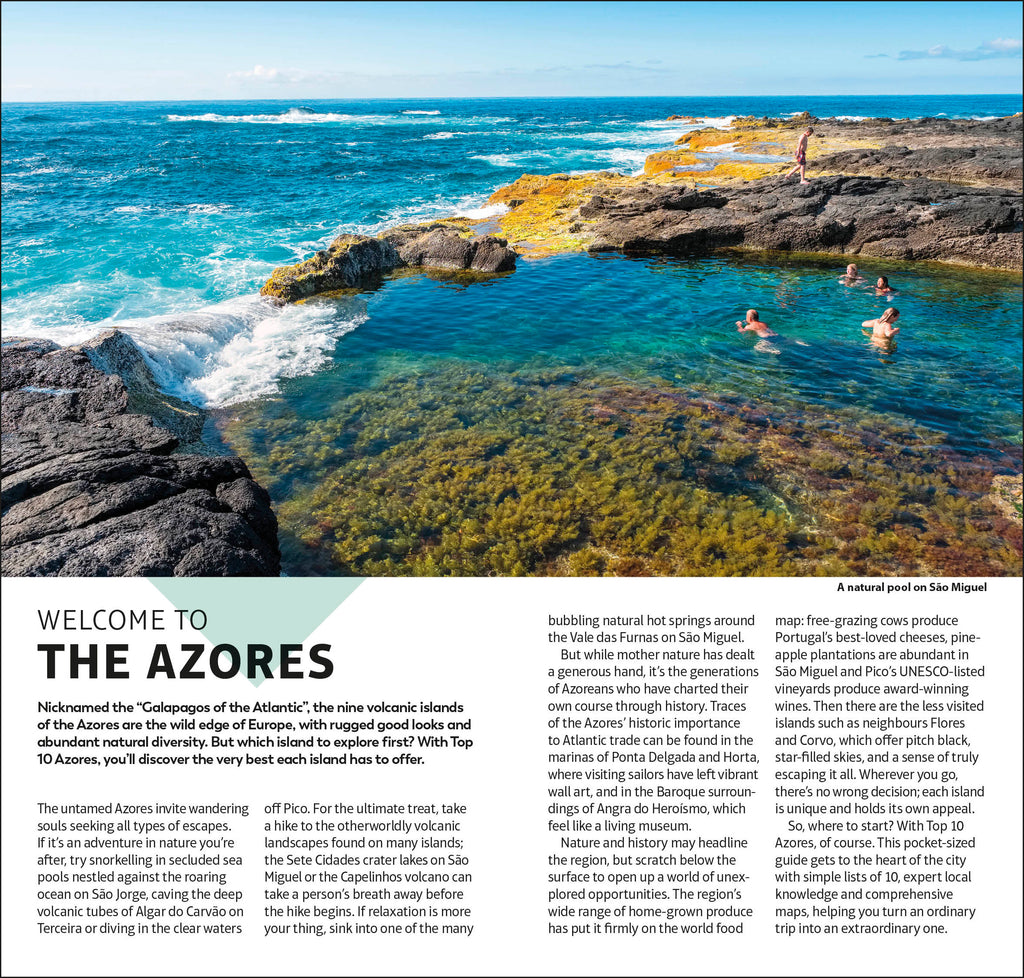 A natural pool on São Miguel

WELCOME TO

THE AZORES

Nicknamed the "Galapagos of the Atlantic", the nine volcanic islands of the Azores are the wild edge of Europe, with rugged good looks and abundant natural diversity. But which island to explore first? With Top 10 Azores, you'll discover the very best each island has to offer.

The untamed Azores invite wandering souls seeking all types of escapes. If it's an adventure in nature you're after, try snorkelling in secluded sea pools nestled against the roaring ocean on São Jorge, caving the deep volcanic tubes of Algar do Carvão on Terceira or diving in the clear waters off Pico. For the ultimate treat, take a hike to the otherworldly volcanic landscapes found on many islands; the Sete Cidades crater lakes on São Miguel or the Capelinhos volcano can take a person's breath away before the hike begins. If relaxation is more your thing, sink into one of the many bubbling natural hot springs around the Vale das Furnas on São Miguel.

But while mother nature has dealt a generous hand, it's the generations of Azoreans who have charted their own course through history. Traces of the Azores' historic importance to Atlantic trade can be found in the marinas of Ponta Delgada and Horta, where visiting sailors have left vibrant wall art, and in the Baroque surroundings of Angra do Heroísmo, which feel like a living museum.

Nature and history may headline the region, but scratch below the surface to open up a world of unexplored opportunities. The region's wide range of home-grown produce has put it firmly on the world food map: free-grazing cows produce Portugal's best-loved cheeses, pineapple plantations are abundant in São Miguel and Pico's UNESCO-listed vineyards produce award-winning wines. Then there are the less visited islands such as neighbours Flores and Corvo, which offer pitch black, star-filled skies, and a sense of truly escaping it all. Wherever you go, there's no wrong decision; each island is unique and holds its own appeal.

So, where to start? With Top 10 Azores, of course. This pocket-sized guide gets to the heart of the city with simple lists of 10, expert local knowledge and comprehensive maps, helping you turn an ordinary trip into an extraordinary one.